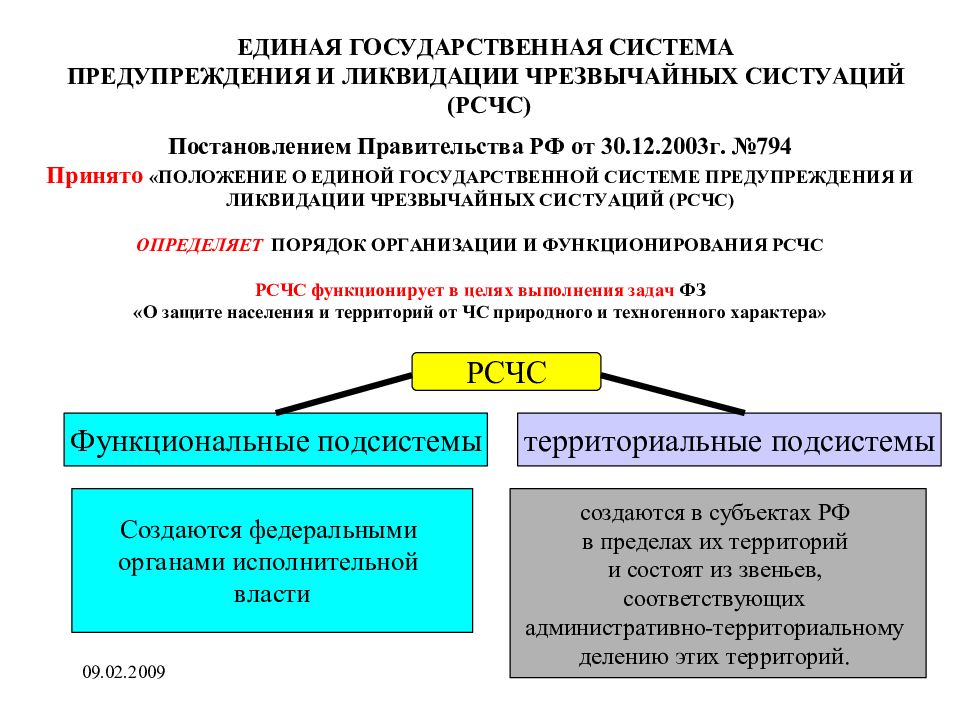 ЕДИНАЯ ГОСУДАРСТВЕННАЯ СИСТЕМА ПРЕДУПРЕЖДЕНИЯ И ЛИКВИДАЦИИ ЧРЕЗВЫЧАЙНЫХ СИСТУАЦИЙ (РСЧС)

Постановлением Правительства РФ от 30.12.2003г. №794

Принято «ПОЛОЖЕНИЕ О ЕДИНОЙ ГОСУДАРСТВЕННОЙ СИСТЕМЕ ПРЕДУПРЕЖДЕНИЯ И ЛИКВИДАЦИИ ЧРЕЗВЫЧАЙНЫХ СИСТУАЦИЙ (РСЧС)

ОПРЕДЕЛЯЕТ ПОРЯДОК ОРГАНИЗАЦИИ И ФУНКЦИОНИРОВАНИЯ РСЧС

РСЧС функционирует в целях выполнения задач ФЗ «О защите населения и территорий от ЧС природного и техногенного характера»

РСЧС

Функциональные подсистемы

территориальные подсистемы

Создаются федеральными органами исполнительной власти

создаются в субъектах РФ в пределах их территорий и состоят из звеньев, соответствующих административно-территориальному делению этих территорий.

09.02.2009